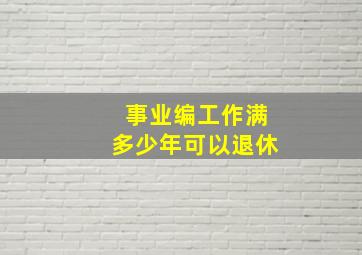 事业编工作满
多少年可以退休